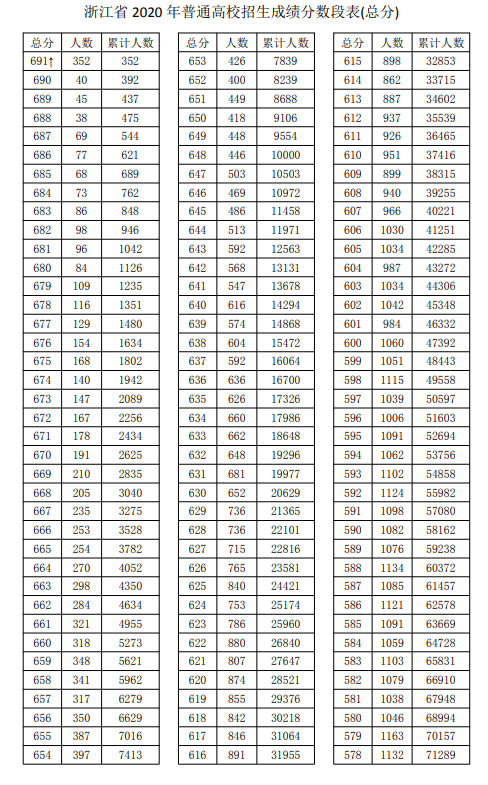 浙江省 2020 年普通高校招生成绩分数段表(总分)

| 总分 | 人数 | 累计人数 |
|---|---|---|
| 691↑ | 352 | 352 |
| 690 | 40 | 392 |
| 689 | 45 | 437 |
| 688 | 38 | 475 |
| 687 | 69 | 544 |
| 686 | 77 | 621 |
| 685 | 68 | 689 |
| 684 | 73 | 762 |
| 683 | 86 | 848 |
| 682 | 98 | 946 |
| 681 | 96 | 1042 |
| 680 | 84 | 1126 |
| 679 | 109 | 1235 |
| 678 | 116 | 1351 |
| 677 | 129 | 1480 |
| 676 | 154 | 1634 |
| 675 | 168 | 1802 |
| 674 | 140 | 1942 |
| 673 | 147 | 2089 |
| 672 | 167 | 2256 |
| 671 | 178 | 2434 |
| 670 | 191 | 2625 |
| 669 | 210 | 2835 |
| 668 | 205 | 3040 |
| 667 | 235 | 3275 |
| 666 | 253 | 3528 |
| 665 | 254 | 3782 |
| 664 | 270 | 4052 |
| 663 | 298 | 4350 |
| 662 | 284 | 4634 |
| 661 | 321 | 4955 |
| 660 | 318 | 5273 |
| 659 | 348 | 5621 |
| 658 | 341 | 5962 |
| 657 | 317 | 6279 |
| 656 | 350 | 6629 |
| 655 | 387 | 7016 |
| 654 | 397 | 7413 |

| 总分 | 人数 | 累计人数 |
|---|---|---|
| 653 | 426 | 7839 |
| 652 | 400 | 8239 |
| 651 | 449 | 8688 |
| 650 | 418 | 9106 |
| 649 | 448 | 9554 |
| 648 | 446 | 10000 |
| 647 | 503 | 10503 |
| 646 | 469 | 10972 |
| 645 | 486 | 11458 |
| 644 | 513 | 11971 |
| 643 | 592 | 12563 |
| 642 | 568 | 13131 |
| 641 | 547 | 13678 |
| 640 | 616 | 14294 |
| 639 | 574 | 14868 |
| 638 | 604 | 15472 |
| 637 | 592 | 16064 |
| 636 | 636 | 16700 |
| 635 | 626 | 17326 |
| 634 | 660 | 17986 |
| 633 | 662 | 18648 |
| 632 | 648 | 19296 |
| 631 | 681 | 19977 |
| 630 | 652 | 20629 |
| 629 | 736 | 21365 |
| 628 | 736 | 22101 |
| 627 | 715 | 22816 |
| 626 | 765 | 23581 |
| 625 | 840 | 24421 |
| 624 | 753 | 25174 |
| 623 | 786 | 25960 |
| 622 | 880 | 26840 |
| 621 | 807 | 27647 |
| 620 | 874 | 28521 |
| 619 | 855 | 29376 |
| 618 | 842 | 30218 |
| 617 | 846 | 31064 |
| 616 | 891 | 31955 |

| 总分 | 人数 | 累计人数 |
|---|---|---|
| 615 | 898 | 32853 |
| 614 | 862 | 33715 |
| 613 | 887 | 34602 |
| 612 | 937 | 35539 |
| 611 | 926 | 36465 |
| 610 | 951 | 37416 |
| 609 | 899 | 38315 |
| 608 | 940 | 39255 |
| 607 | 966 | 40221 |
| 606 | 1030 | 41251 |
| 605 | 1034 | 42285 |
| 604 | 987 | 43272 |
| 603 | 1034 | 44306 |
| 602 | 1042 | 45348 |
| 601 | 984 | 46332 |
| 600 | 1060 | 47392 |
| 599 | 1051 | 48443 |
| 598 | 1115 | 49558 |
| 597 | 1039 | 50597 |
| 596 | 1006 | 51603 |
| 595 | 1091 | 52694 |
| 594 | 1062 | 53756 |
| 593 | 1102 | 54858 |
| 592 | 1124 | 55982 |
| 591 | 1098 | 57080 |
| 590 | 1082 | 58162 |
| 589 | 1076 | 59238 |
| 588 | 1134 | 60372 |
| 587 | 1085 | 61457 |
| 586 | 1121 | 62578 |
| 585 | 1091 | 63669 |
| 584 | 1059 | 64728 |
| 583 | 1103 | 65831 |
| 582 | 1079 | 66910 |
| 581 | 1038 | 67948 |
| 580 | 1046 | 68994 |
| 579 | 1163 | 70157 |
| 578 | 1132 | 71289 |